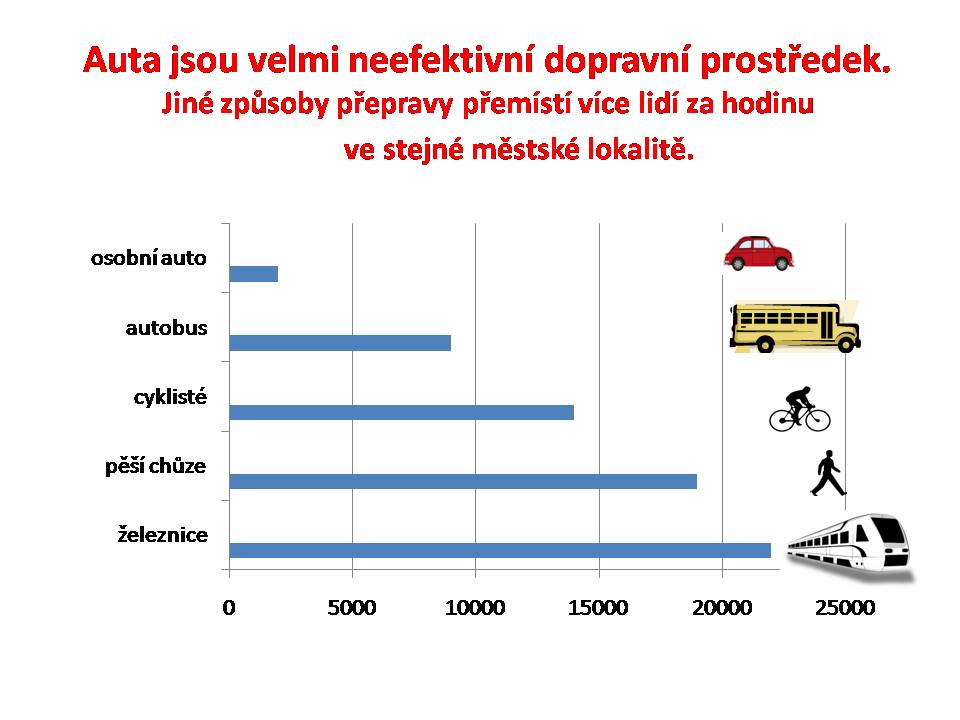 Auta jsou velmi neefektivní dopravní prostředek.
Jiné způsoby přepravy přemístí více lidí za hodinu
ve stejné městské lokalitě.

osobní auto
autobus
cyklisté
pěší chůze
železnice

0
5000
10000
15000
20000
25000